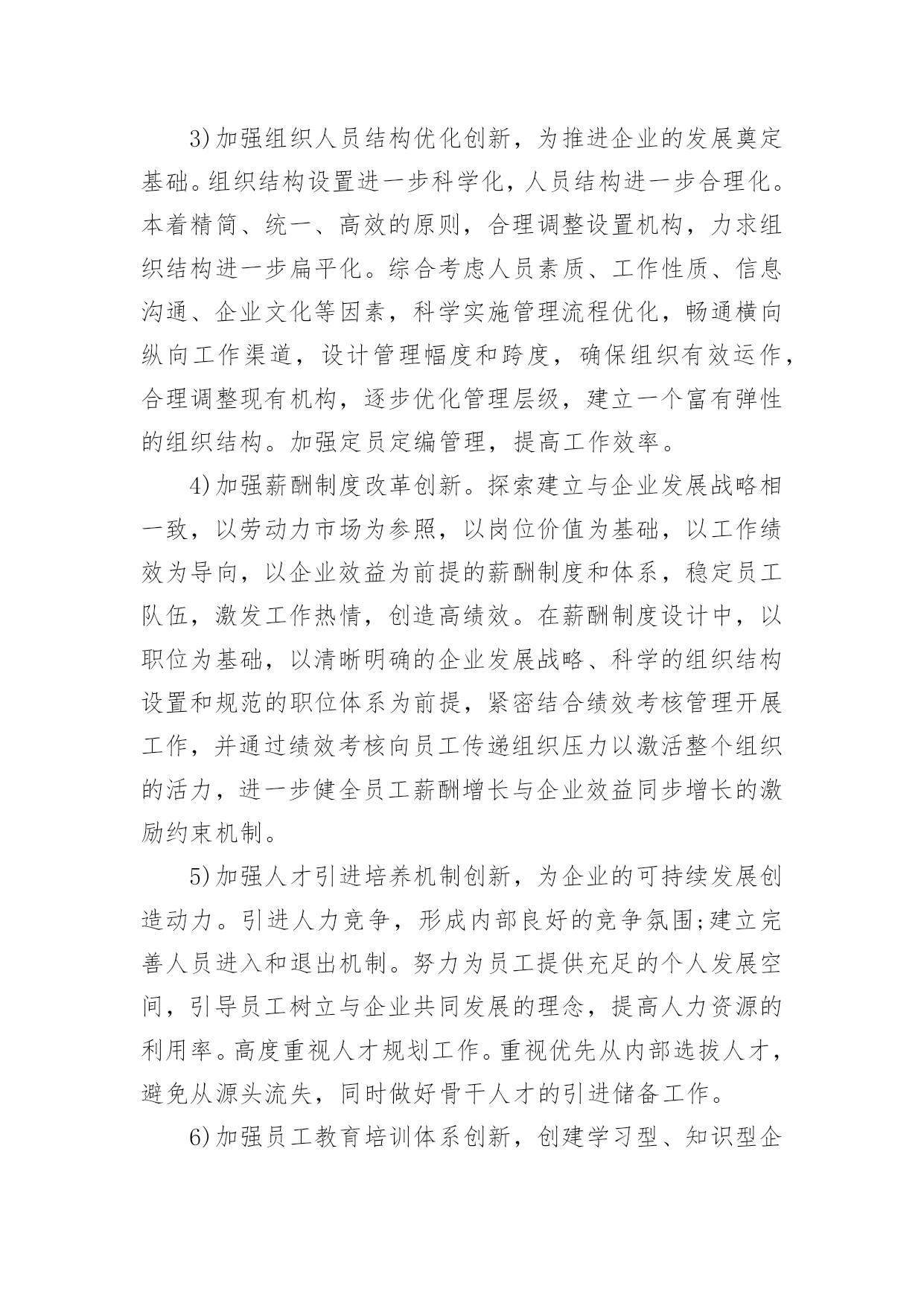 3)加强组织人员结构优化创新，为推进企业的发展奠定基础。组织结构设置进一步科学化，人员结构进一步合理化。本着精简、统一、高效的原则，合理调整设置机构，力求组织结构进一步扁平化。综合考虑人员素质、工作性质、信息沟通、企业文化等因素，科学实施管理流程优化，畅通横向纵向工作渠道，设计管理幅度和跨度，确保组织有效运作，合理调整现有机构，逐步优化管理层级，建立一个富有弹性的组织结构。加强定员定编管理，提高工作效率。

4)加强薪酬制度改革创新。探索建立与企业发展战略相一致，以劳动力市场为参照，以岗位价值为基础，以工作绩效为导向，以企业效益为前提的薪酬制度和体系，稳定员工队伍，激发工作热情，创造高绩效。在薪酬制度设计中，以职位为基础，以清晰明确的企业发展战略、科学的组织结构设置和规范的职位体系为前提，紧密结合绩效考核管理开展工作，并通过绩效考核向员工传递组织压力以激活整个组织的活力，进一步健全员工薪酬增长与企业效益同步增长的激励约束机制。

5)加强人才引进培养机制创新，为企业的可持续发展创造动力。引进人力竞争，形成内部良好的竞争氛围;建立完善人员进入和退出机制。努力为员工提供充足的个人发展空间，引导员工树立与企业共同发展的理念，提高人力资源的利用率。高度重视人才规划工作。重视优先从内部选拔人才，避免从源头流失，同时做好骨干人才的引进储备工作。

6)加强员工教育培训体系创新，创建学习型、知识型企